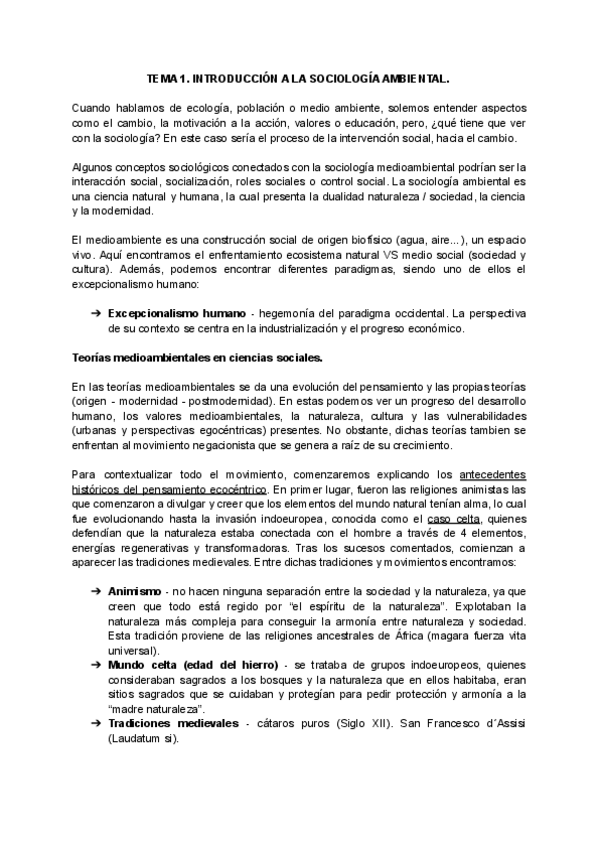 TEMA 1. INTRODUCCIÓN A LA SOCIOLOGÍA AMBIENTAL.

Cuando hablamos de ecología, población o medio ambiente, solemos entender aspectos como el cambio, la motivación a la acción, valores o educación, pero, ¿qué tiene que ver con la sociología? En este caso sería el proceso de la intervención social, hacia el cambio.

Algunos conceptos sociológicos conectados con la sociología medioambiental podrían ser la interacción social, socialización, roles sociales o control social. La sociología ambiental es una ciencia natural y humana, la cual presenta la dualidad naturaleza / sociedad, la ciencia y la modernidad.

El medioambiente es una construcción social de origen biofísico (agua, aire...), un espacio vivo. Aquí encontramos el enfrentamiento ecosistema natural VS medio social (sociedad y cultura). Además, podemos encontrar diferentes paradigmas, siendo uno de ellos el excepcionalismo humano:

➔ Excepcionalismo humano - hegemonía del paradigma occidental. La perspectiva de su contexto se centra en la industrialización y el progreso económico.

Teorías medioambientales en ciencias sociales.

En las teorías medioambientales se da una evolución del pensamiento y las propias teorías (origen - modernidad - postmodernidad). En estas podemos ver un progreso del desarrollo humano, los valores medioambientales, la naturaleza, cultura y las vulnerabilidades (urbanas y perspectivas egocéntricas) presentes. No obstante, dichas teorías tambien se enfrentan al movimiento negacionista que se genera a raíz de su crecimiento.

Para contextualizar todo el movimiento, comenzaremos explicando los antecedentes históricos del pensamiento ecocéntrico. En primer lugar, fueron las religiones animistas las que comenzaron a divulgar y creer que los elementos del mundo natural tenían alma, lo cual fue evolucionando hasta la invasión indoeuropea, conocida como el caso celta, quienes defendían que la naturaleza estaba conectada con el hombre a través de 4 elementos, energías regenerativas y transformadoras. Tras los sucesos comentados, comienzan a aparecer las tradiciones medievales. Entre dichas tradiciones y movimientos encontramos:

➔ Animismo - no hacen ninguna separación entre la sociedad y la naturaleza, ya que creen que todo está regido por "el espíritu de la naturaleza". Explotaban la naturaleza más compleja para conseguir la armonía entre naturaleza y sociedad. Esta tradición proviene de las religiones ancestrales de África (magara fuerza vita universal).
➔ Mundo celta (edad del hierro) - se trataba de grupos indoeuropeos, quienes consideraban sagrados a los bosques y la naturaleza que en ellos habitaba, eran sitios sagrados que se cuidaban y protegían para pedir protección y armonía a la "madre naturaleza".
➔ Tradiciones medievales - cátaros puros (Siglo XII). San Francesco d´Assisi (Laudatum si).